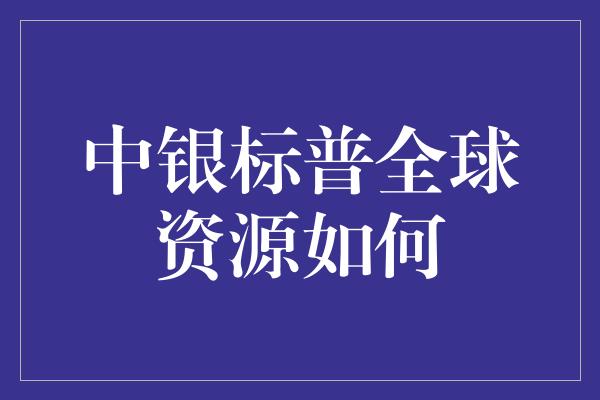 中银标普全球资源如何